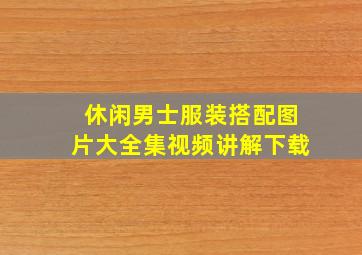 休闲男士服装搭配图片大全集视频讲解下载